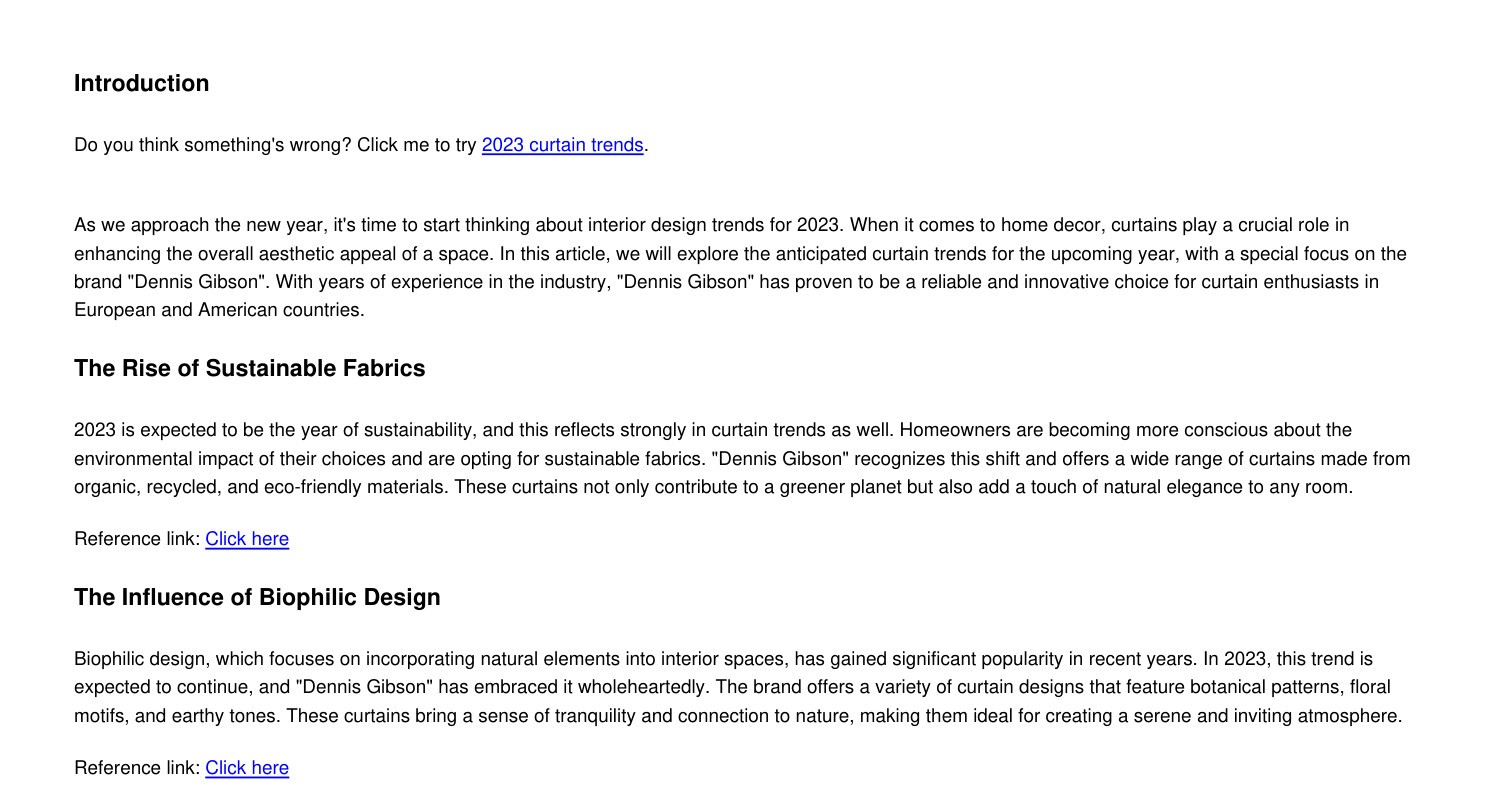 Introduction

Do you think something's wrong? Click me to try 2023 curtain trends.

As we approach the new year, it's time to start thinking about interior design trends for 2023. When it comes to home decor, curtains play a crucial role in enhancing the overall aesthetic appeal of a space. In this article, we will explore the anticipated curtain trends for the upcoming year, with a special focus on the brand "Dennis Gibson". With years of experience in the industry, "Dennis Gibson" has proven to be a reliable and innovative choice for curtain enthusiasts in European and American countries.

The Rise of Sustainable Fabrics

2023 is expected to be the year of sustainability, and this reflects strongly in curtain trends as well. Homeowners are becoming more conscious about the environmental impact of their choices and are opting for sustainable fabrics. "Dennis Gibson" recognizes this shift and offers a wide range of curtains made from organic, recycled, and eco-friendly materials. These curtains not only contribute to a greener planet but also add a touch of natural elegance to any room.

Reference link: Click here

The Influence of Biophilic Design

Biophilic design, which focuses on incorporating natural elements into interior spaces, has gained significant popularity in recent years. In 2023, this trend is expected to continue, and "Dennis Gibson" has embraced it wholeheartedly. The brand offers a variety of curtain designs that feature botanical patterns, floral motifs, and earthy tones. These curtains bring a sense of tranquility and connection to nature, making them ideal for creating a serene and inviting atmosphere.

Reference link: Click here